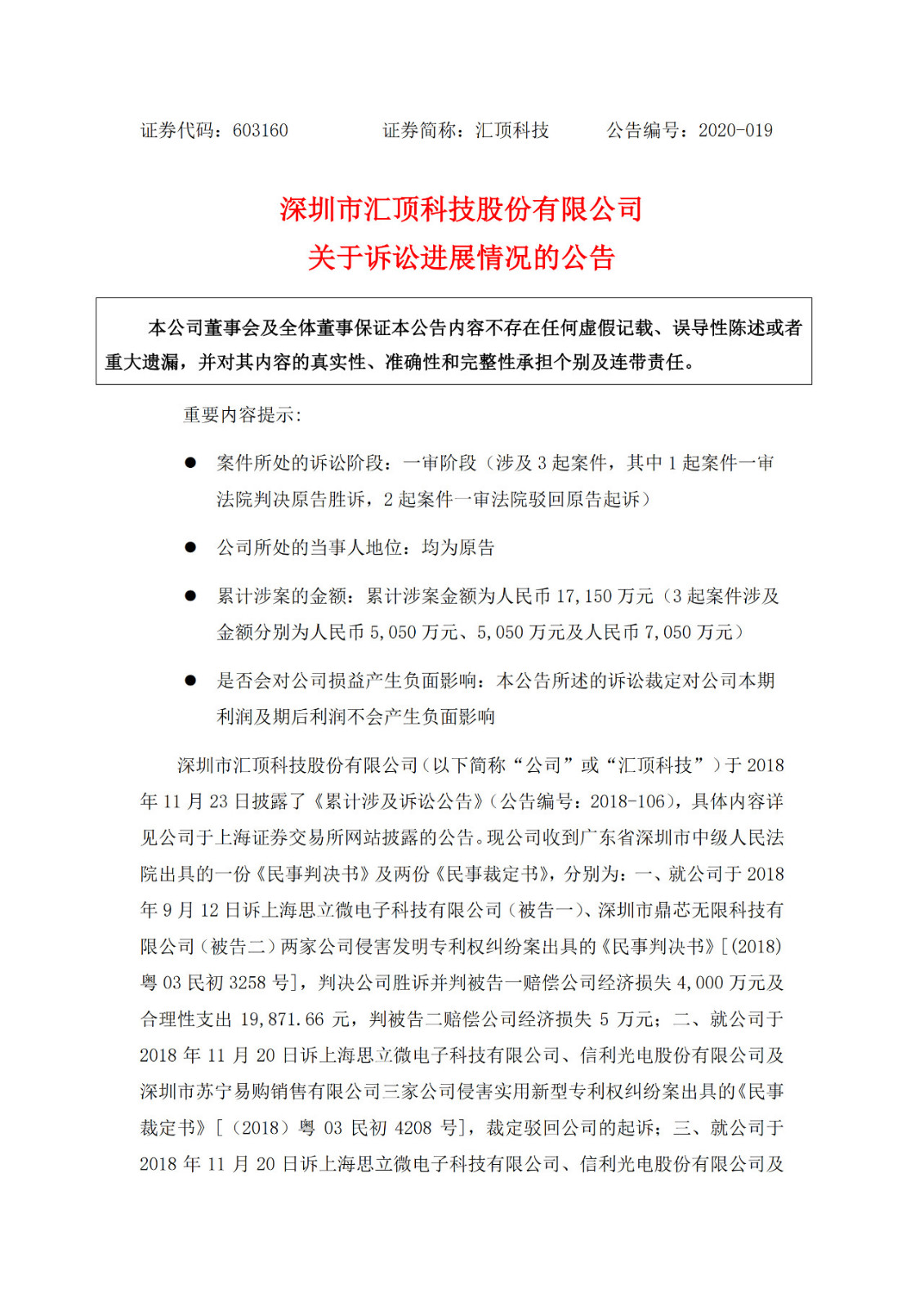 证券代码：603160　　　　证券简称：汇顶科技　　　　公告编号：2020-019

深圳市汇顶科技股份有限公司
关于诉讼进展情况的公告

本公司董事会及全体董事保证本公告内容不存在任何虚假记载、误导性陈述或者重大遗漏，并对其内容的真实性、准确性和完整性承担个别及连带责任。

重要内容提示：

● 案件所处的诉讼阶段：一审阶段（涉及 3 起案件，其中 1 起案件一审法院判决原告胜诉，2 起案件一审法院驳回原告起诉）

● 公司所处的当事人地位：均为原告

● 累计涉案的金额：累计涉案金额为人民币 17,150 万元（3 起案件涉及金额分别为人民币 5,050 万元、5,050 万元及人民币 7,050 万元）

● 是否会对公司损益产生负面影响：本公告所述的诉讼裁定对公司本期利润及期后利润不会产生负面影响

深圳市汇顶科技股份有限公司（以下简称“公司”或“汇顶科技”）于 2018 年 11 月 23 日披露了《累计涉及诉讼公告》（公告编号：2018-106），具体内容详见公司于上海证券交易所网站披露的公告。现公司收到广东省深圳市中级人民法院出具的一份《民事判决书》及两份《民事裁定书》，分别为：一、就公司于 2018 年 9 月 12 日诉上海思立微电子科技有限公司（被告一）、深圳市鼎芯无限科技有限公司（被告二）两家公司侵害发明专利权纠纷案出具的《民事判决书》[（2018）粤 03 民初 3258 号]，判决公司胜诉并判被告一赔偿公司经济损失 4,000 万元及合理性支出 19,871.66 元，判被告二赔偿公司经济损失 5 万元；二、就公司于 2018 年 11 月 20 日诉上海思立微电子科技有限公司、信利光电股份有限公司及深圳市苏宁易购销售有限公司三家公司侵害实用新型专利权纠纷案出具的《民事裁定书》[（2018）粤 03 民初 4208 号]，裁定驳回公司的起诉；三、就公司于 2018 年 11 月 20 日诉上海思立微电子科技有限公司、信利光电股份有限公司及